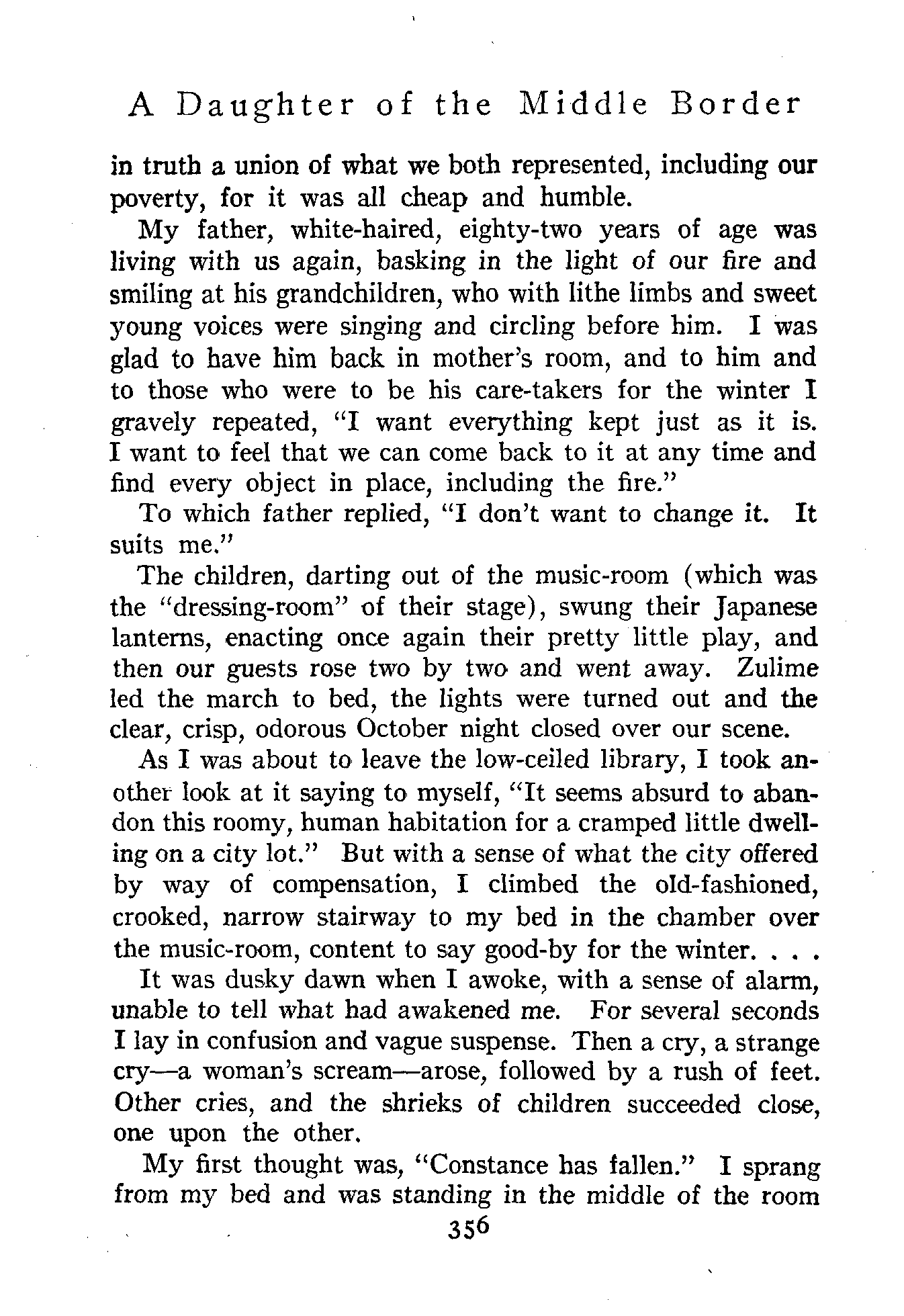 A Daughter of the Middle Border

in truth a union of what we both represented, including our poverty, for it was all cheap and humble.

My father, white-haired, eighty-two years of age was living with us again, basking in the light of our fire and smiling at his grandchildren, who with lithe limbs and sweet young voices were singing and circling before him. I was glad to have him back in mother's room, and to him and to those who were to be his care-takers for the winter I gravely repeated, "I want everything kept just as it is. I want to feel that we can come back to it at any time and find every object in place, including the fire."

To which father replied, "I don't want to change it. It suits me."

The children, darting out of the music-room (which was the "dressing-room" of their stage), swung their Japanese lanterns, enacting once again their pretty little play, and then our guests rose two by two and went away. Zulime led the march to bed, the lights were turned out and the clear, crisp, odorous October night closed over our scene.

As I was about to leave the low-ceiled library, I took another look at it saying to myself, "It seems absurd to abandon this roomy, human habitation for a cramped little dwelling on a city lot." But with a sense of what the city offered by way of compensation, I climbed the old-fashioned, crooked, narrow stairway to my bed in the chamber over the music-room, content to say good-by for the winter. . . .

It was dusky dawn when I awoke, with a sense of alarm, unable to tell what had awakened me. For several seconds I lay in confusion and vague suspense. Then a cry, a strange cry—a woman's scream—arose, followed by a rush of feet. Other cries, and the shrieks of children succeeded close, one upon the other.

My first thought was, "Constance has fallen." I sprang from my bed and was standing in the middle of the room

356